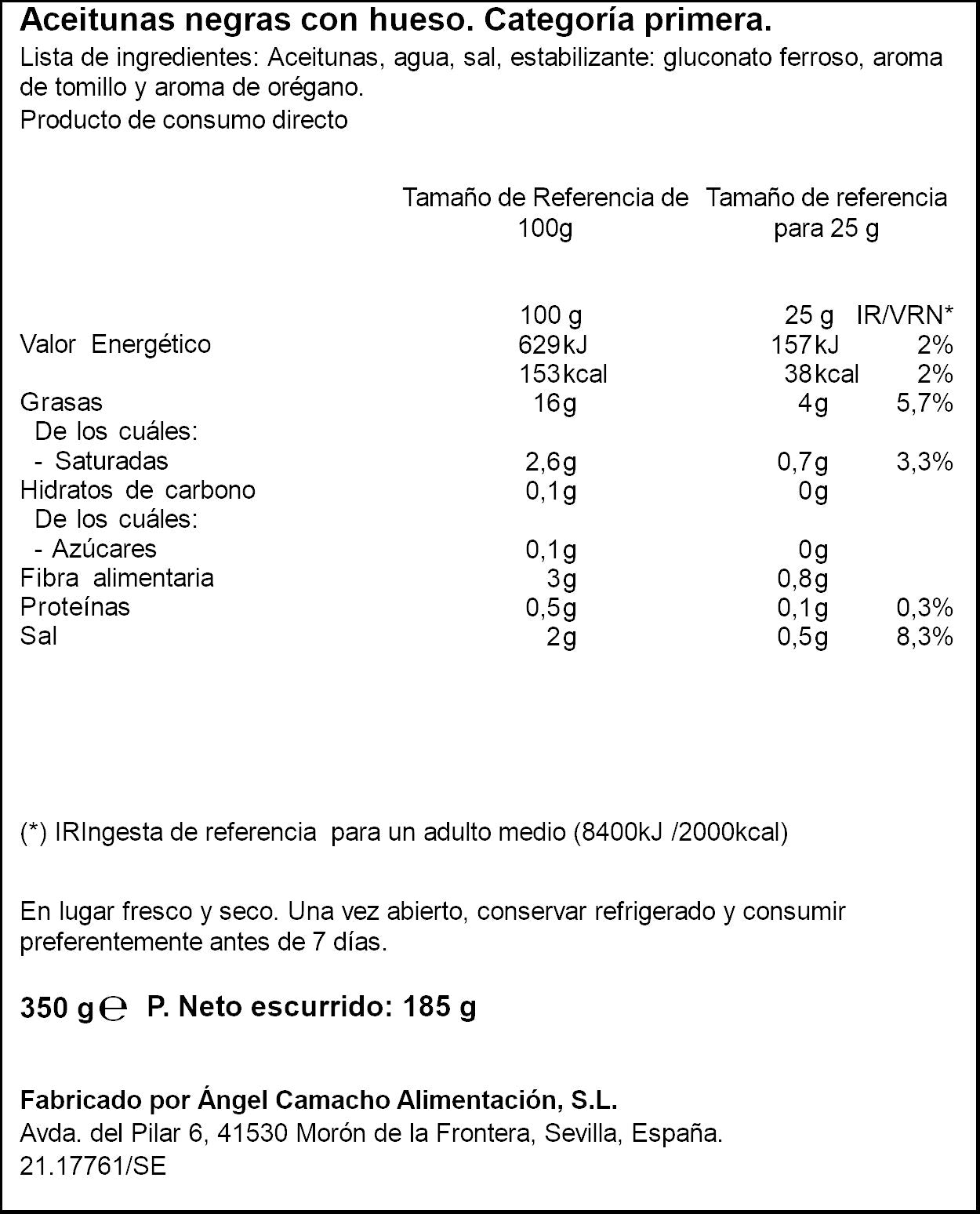 Aceitunas negras con hueso. Categoría primera.

Lista de ingredientes: Aceitunas, agua, sal, estabilizante: gluconato ferroso, aroma de tomillo y aroma de orégano.

Producto de consumo directo

| | Tamaño de Referencia de 100g | Tamaño de referencia para 25 g | |
|---|---|---|---|
| | 100 g | 25 g | IR/VRN* |
| Valor Energético | 629kJ | 157kJ | 2% |
| | 153kcal | 38kcal | 2% |
| Grasas | 16g | 4g | 5,7% |
| De los cuáles: | | | |
| - Saturadas | 2,6g | 0,7g | 3,3% |
| Hidratos de carbono | 0,1g | 0g | |
| De los cuáles: | | | |
| - Azúcares | 0,1g | 0g | |
| Fibra alimentaria | 3g | 0,8g | |
| Proteínas | 0,5g | 0,1g | 0,3% |
| Sal | 2g | 0,5g | 8,3% |

(*) IRIngesta de referencia para un adulto medio (8400kJ /2000kcal)

En lugar fresco y seco. Una vez abierto, conservar refrigerado y consumir preferentemente antes de 7 días.

350 g ℮ P. Neto escurrido: 185 g

Fabricado por Ángel Camacho Alimentación, S.L.
Avda. del Pilar 6, 41530 Morón de la Frontera, Sevilla, España.
21.17761/SE